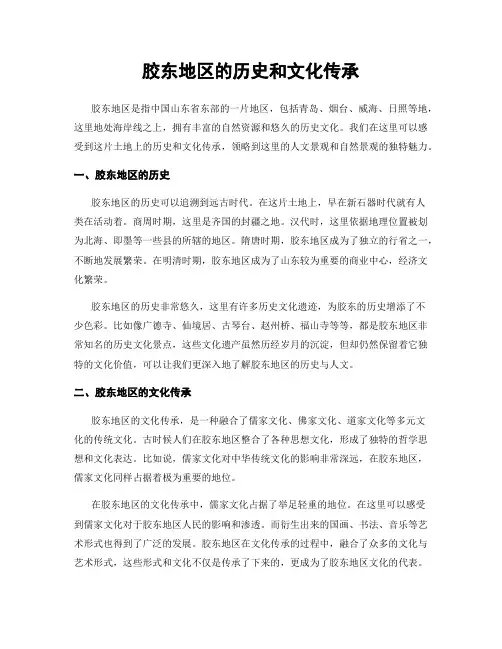 胶东地区的历史和文化传承

胶东地区是指中国山东省东部的一片地区，包括青岛、烟台、威海、日照等地，这里地处海岸线之上，拥有丰富的自然资源和悠久的历史文化。我们在这里可以感受到这片土地上的历史和文化传承，领略到这里的人文景观和自然景观的独特魅力。

一、胶东地区的历史

胶东地区的历史可以追溯到远古时代。在这片土地上，早在新石器时代就有人类在活动着。商周时期，这里是齐国的封疆之地。汉代时，这里依据地理位置被划为北海、即墨等一些县的所辖的地区。隋唐时期，胶东地区成为了独立的行省之一，不断地发展繁荣。在明清时期，胶东地区成为了山东较为重要的商业中心，经济文化繁荣。

胶东地区的历史非常悠久，这里有许多历史文化遗迹，为胶东的历史增添了不少色彩。比如像广德寺、仙境居、古琴台、赵州桥、福山寺等等，都是胶东地区非常知名的历史文化景点，这些文化遗产虽然历经岁月的沉淀，但却仍然保留着它独特的文化价值，可以让我们更深入地了解胶东地区的历史与人文。

二、胶东地区的文化传承

胶东地区的文化传承，是一种融合了儒家文化、佛家文化、道家文化等多元文化的传统文化。古时候人们在胶东地区整合了各种思想文化，形成了独特的哲学思想和文化表达。比如说，儒家文化对中华传统文化的影响非常深远，在胶东地区，儒家文化同样占据着极为重要的地位。

在胶东地区的文化传承中，儒家文化占据了举足轻重的地位。在这里可以感受到儒家文化对于胶东地区人民的影响和渗透。而衍生出来的国画、书法、音乐等艺术形式也得到了广泛的发展。胶东地区在文化传承的过程中，融合了众多的文化与艺术形式，这些形式和文化不仅是传承了下来的，更成为了胶东地区文化的代表。